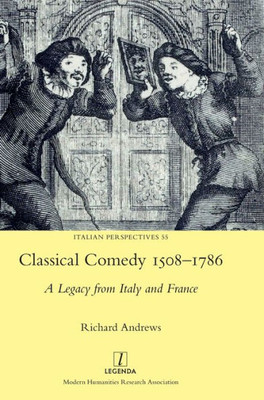 ITALIAN PERSPECTIVES 55

Classical Comedy 1508–1786

A Legacy from Italy and France

Richard Andrews

l
LEGENDA

Modern Humanities Research Association